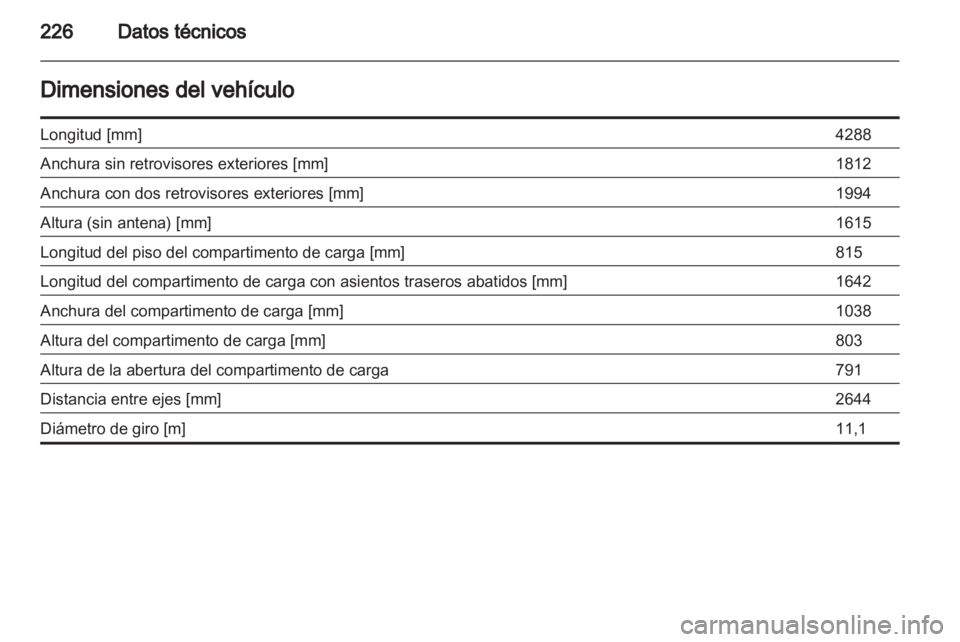 226 Datos técnicos

Dimensiones del vehículo

| | |
|---|---|
| Longitud [mm] | 4288 |
| Anchura sin retrovisores exteriores [mm] | 1812 |
| Anchura con dos retrovisores exteriores [mm] | 1994 |
| Altura (sin antena) [mm] | 1615 |
| Longitud del piso del compartimento de carga [mm] | 815 |
| Longitud del compartimento de carga con asientos traseros abatidos [mm] | 1642 |
| Anchura del compartimento de carga [mm] | 1038 |
| Altura del compartimento de carga [mm] | 803 |
| Altura de la abertura del compartimento de carga | 791 |
| Distancia entre ejes [mm] | 2644 |
| Diámetro de giro [m] | 11,1 |

carmanualsonline.info